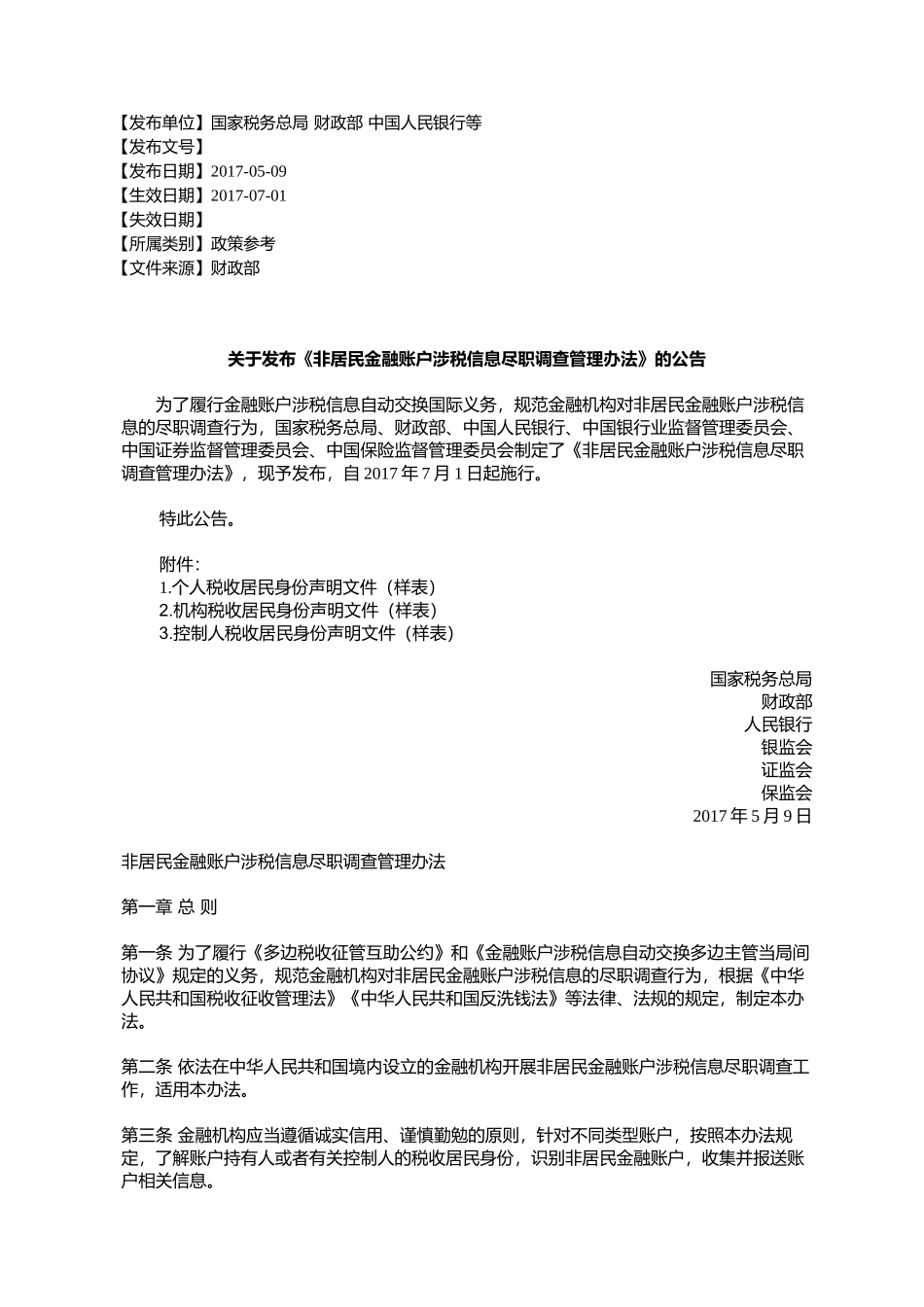 【发布单位】国家税务总局 财政部 中国人民银行等
【发布文号】
【发布日期】2017-05-09
【生效日期】2017-07-01
【失效日期】
【所属类别】政策参考
【文件来源】财政部

关于发布《非居民金融账户涉税信息尽职调查管理办法》的公告

为了履行金融账户涉税信息自动交换国际义务，规范金融机构对非居民金融账户涉税信息的尽职调查行为，国家税务总局、财政部、中国人民银行、中国银行业监督管理委员会、中国证券监督管理委员会、中国保险监督管理委员会制定了《非居民金融账户涉税信息尽职调查管理办法》，现予发布，自 2017 年 7 月 1 日起施行。

特此公告。

附件：
1.个人税收居民身份声明文件（样表）
2.机构税收居民身份声明文件（样表）
3.控制人税收居民身份声明文件（样表）

国家税务总局
财政部
人民银行
银监会
证监会
保监会
2017 年 5 月 9 日

非居民金融账户涉税信息尽职调查管理办法

第一章 总 则

第一条 为了履行《多边税收征管互助公约》和《金融账户涉税信息自动交换多边主管当局间协议》规定的义务，规范金融机构对非居民金融账户涉税信息的尽职调查行为，根据《中华人民共和国税收征收管理法》《中华人民共和国反洗钱法》等法律、法规的规定，制定本办法。

第二条 依法在中华人民共和国境内设立的金融机构开展非居民金融账户涉税信息尽职调查工作，适用本办法。

第三条 金融机构应当遵循诚实信用、谨慎勤勉的原则，针对不同类型账户，按照本办法规定，了解账户持有人或者有关控制人的税收居民身份，识别非居民金融账户，收集并报送账户相关信息。